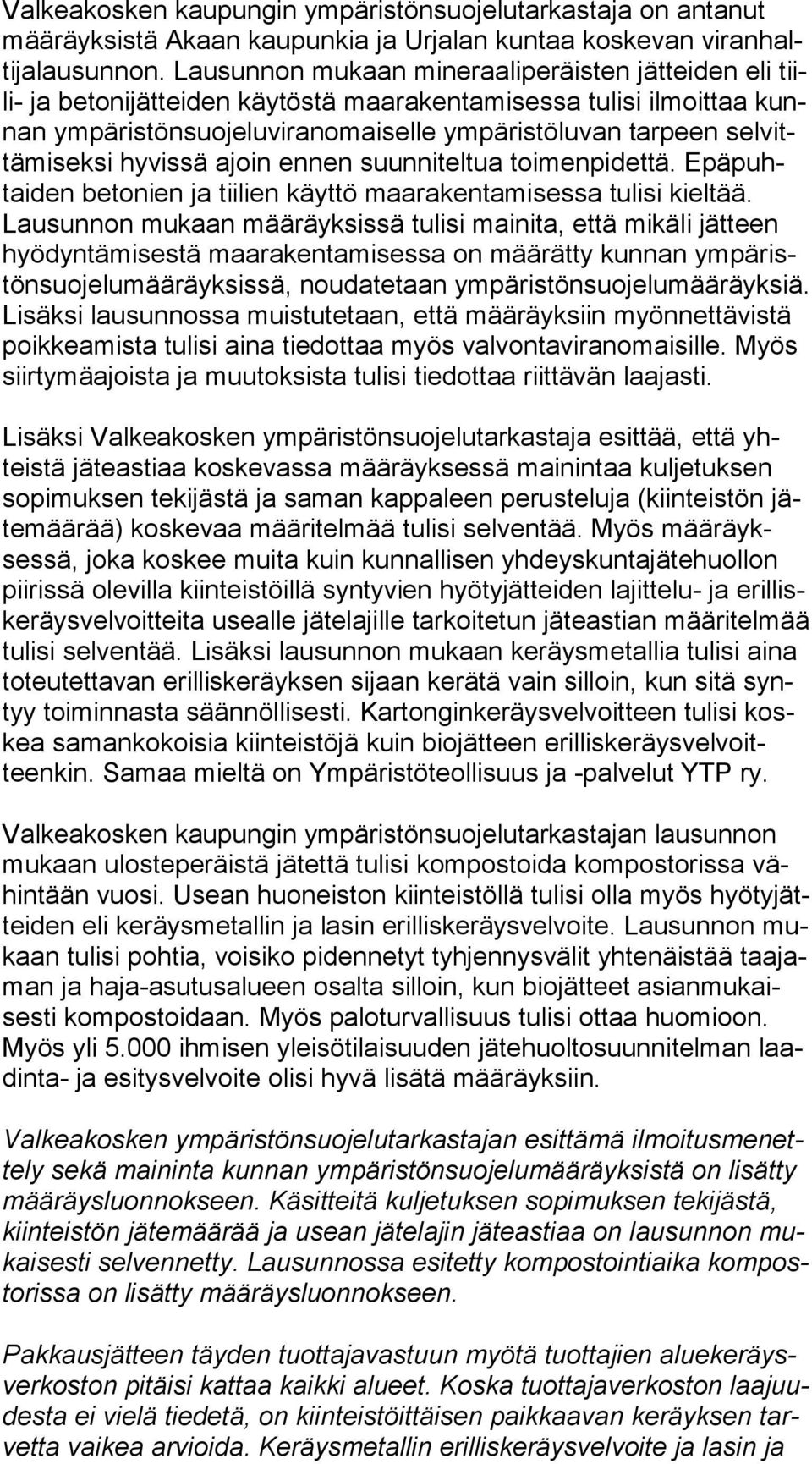 Valkeakosken kaupungin ympäristönsuojelutarkastaja on antanut määräyksistä Akaan kaupunkia ja Urjalan kuntaa koskevan viranhaltijalausunnon. Lausunnon mukaan mineraaliperäisten jätteiden eli tiili- ja betonijätteiden käytöstä maarakentamisessa tulisi ilmoittaa kunnan ympäristönsuojeluviranomaiselle ympäristöluvan tarpeen selvittämiseksi hyvissä ajoin ennen suunniteltua toimenpidettä. Epäpuhtaiden betonien ja tiilien käyttö maarakentamisessa tulisi kieltää. Lausunnon mukaan määräyksissä tulisi mainita, että mikäli jätteen hyödyntämisestä maarakentamisessa on määrätty kunnan ympäristönsuojelumääräyksissä, noudatetaan ympäristönsuojelumääräyksiä. Lisäksi lausunnossa muistutetaan, että määräyksiin myönnettävistä poikkeamista tulisi aina tiedottaa myös valvontaviranomaisille. Myös siirtymäajoista ja muutoksista tulisi tiedottaa riittävän laajasti.

Lisäksi Valkeakosken ympäristönsuojelutarkastaja esittää, että yhteistä jäteastiaa koskevassa määräyksessä mainintaa kuljetuksen sopimuksen tekijästä ja saman kappaleen perusteluja (kiinteistön jätemäärää) koskevaa määritelmää tulisi selventää. Myös määräyksessä, joka koskee muita kuin kunnallisen yhdeyskuntajätehuollon piirissä olevilla kiinteistöillä syntyvien hyötyjätteiden lajittelu- ja erilliskeräysvelvoitteita usealle jätelajille tarkoitetun jäteastian määritelmää tulisi selventää. Lisäksi lausunnon mukaan keräysmetallia tulisi aina toteutettavan erilliskeräyksen sijaan kerätä vain silloin, kun sitä syntyy toiminnasta säännöllisesti. Kartonginkeräysvelvoitteen tulisi koskea samankokoisia kiinteistöjä kuin biojätteen erilliskeräysvelvoitteenkin. Samaa mieltä on Ympäristöteollisuus ja -palvelut YTP ry.

Valkeakosken kaupungin ympäristönsuojelutarkastajan lausunnon mukaan ulosteperäistä jätettä tulisi kompostoida kompostorissa vähintään vuosi. Usean huoneiston kiinteistöllä tulisi olla myös hyötyjätteiden eli keräysmetallin ja lasin erilliskeräysvelvoite. Lausunnon mukaan tulisi pohtia, voisiko pidennetyt tyhjennysvälit yhtenäistää taajaman ja haja-asutusalueen osalta silloin, kun biojätteet asianmukaisesti kompostoidaan. Myös paloturvallisuus tulisi ottaa huomioon. Myös yli 5.000 ihmisen yleisötilaisuuden jätehuoltosuunnitelman laadinta- ja esitysvelvoite olisi hyvä lisätä määräyksiin.

Valkeakosken ympäristönsuojelutarkastajan esittämä ilmoitusmenettely sekä maininta kunnan ympäristönsuojelumääräyksistä on lisätty määräysluonnokseen. Käsitteitä kuljetuksen sopimuksen tekijästä, kiinteistön jätemäärää ja usean jätelajin jäteastiaa on lausunnon mukaisesti selvennetty. Lausunnossa esitetty kompostointiaika kompostorissa on lisätty määräysluonnokseen.

Pakkausjätteen täyden tuottajavastuun myötä tuottajien aluekeräysverkoston pitäisi kattaa kaikki alueet. Koska tuottajaverkoston laajuudesta ei vielä tiedetä, on kiinteistöittäisen paikkaavan keräyksen tarvetta vaikea arvioida. Keräysmetallin erilliskeräysvelvoite ja lasin ja